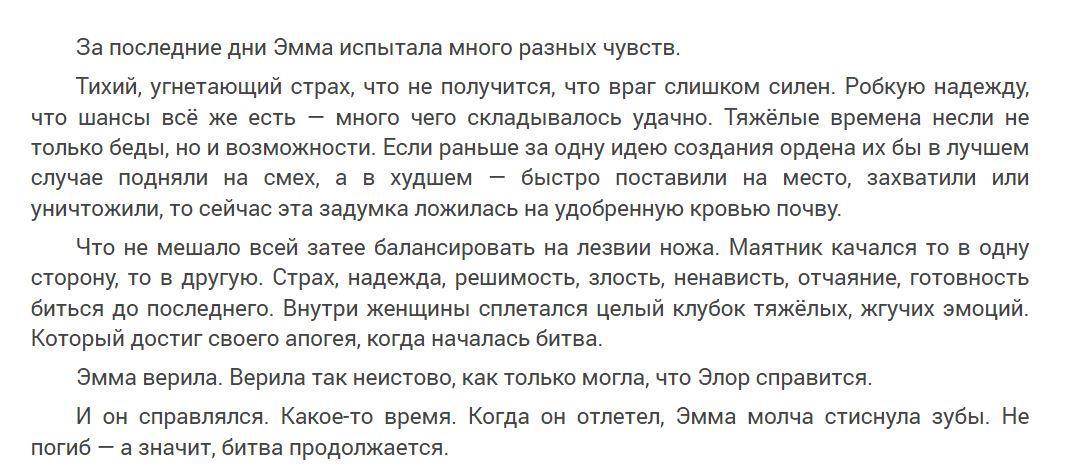 За последние дни Эмма испытала много разных чувств.

Тихий, угнетающий страх, что не получится, что враг слишком силен. Робкую надежду, что шансы всё же есть — много чего складывалось удачно. Тяжёлые времена несли не только беды, но и возможности. Если раньше за одну идею создания ордена их бы в лучшем случае подняли на смех, а в худшем — быстро поставили на место, захватили или уничтожили, то сейчас эта задумка ложилась на удобренную кровью почву.

Что не мешало всей затее балансировать на лезвии ножа. Маятник качался то в одну сторону, то в другую. Страх, надежда, решимость, злость, ненависть, отчаяние, готовность биться до последнего. Внутри женщины сплетался целый клубок тяжёлых, жгучих эмоций. Который достиг своего апогея, когда началась битва.

Эмма верила. Верила так неистово, как только могла, что Элор справится.

И он справлялся. Какое-то время. Когда он отлетел, Эмма молча стиснула зубы. Не погиб — а значит, битва продолжается.